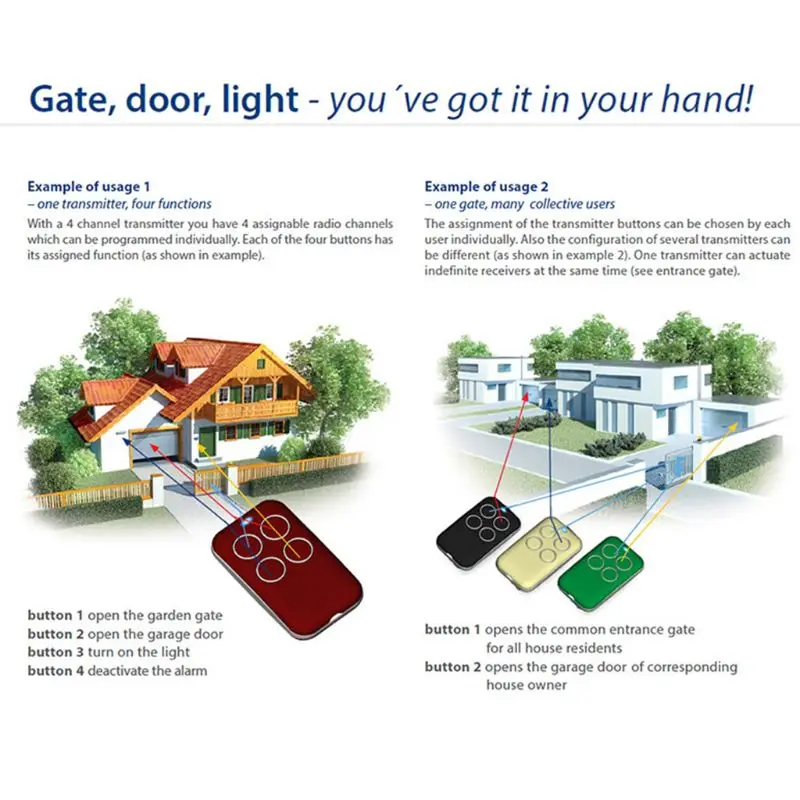 Gate, door, light - you ́ve got it in your hand!

Example of usage 1
– one transmitter, four functions

With a 4 channel transmitter you have 4 assignable radio channels which can be programmed individually. Each of the four buttons has its assigned function (as shown in example).

button 1 open the garden gate
button 2 open the garage door
button 3 turn on the light
button 4 deactivate the alarm

Example of usage 2
– one gate, many collective users

The assignment of the transmitter buttons can be chosen by each user individually. Also the configuration of several transmitters can be different (as shown in example 2). One transmitter can actuate indefinite receivers at the same time (see entrance gate).

button 1 opens the common entrance gate for all house residents
button 2 opens the garage door of corresponding house owner